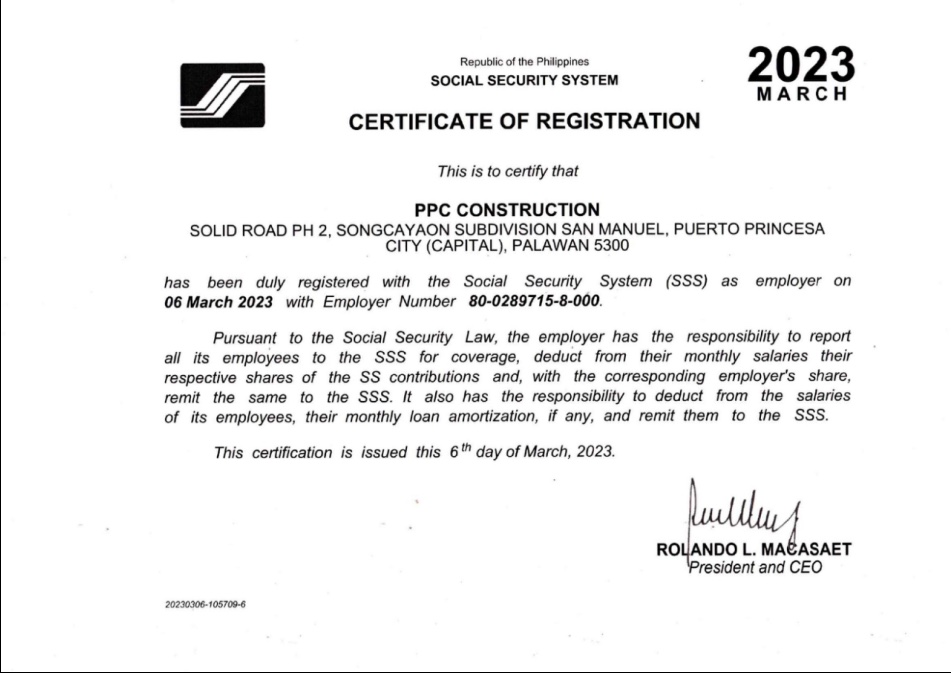 Republic of the Philippines
SOCIAL SECURITY SYSTEM

2023
MARCH

CERTIFICATE OF REGISTRATION

This is to certify that

PPC CONSTRUCTION
SOLID ROAD PH 2, SONGCAYAON SUBDIVISION SAN MANUEL, PUERTO PRINCESA CITY (CAPITAL), PALAWAN 5300

has been duly registered with the Social Security System (SSS) as employer on 06 March 2023 with Employer Number 80-0289715-8-000.

Pursuant to the Social Security Law, the employer has the responsibility to report all its employees to the SSS for coverage, deduct from their monthly salaries their respective shares of the SS contributions and, with the corresponding employer's share, remit the same to the SSS. It also has the responsibility to deduct from the salaries of its employees, their monthly loan amortization, if any, and remit them to the SSS.

This certification is issued this $6^{th}$ day of March, 2023.

ROLANDO L. MACASAET
President and CEO

20230306-105709-6